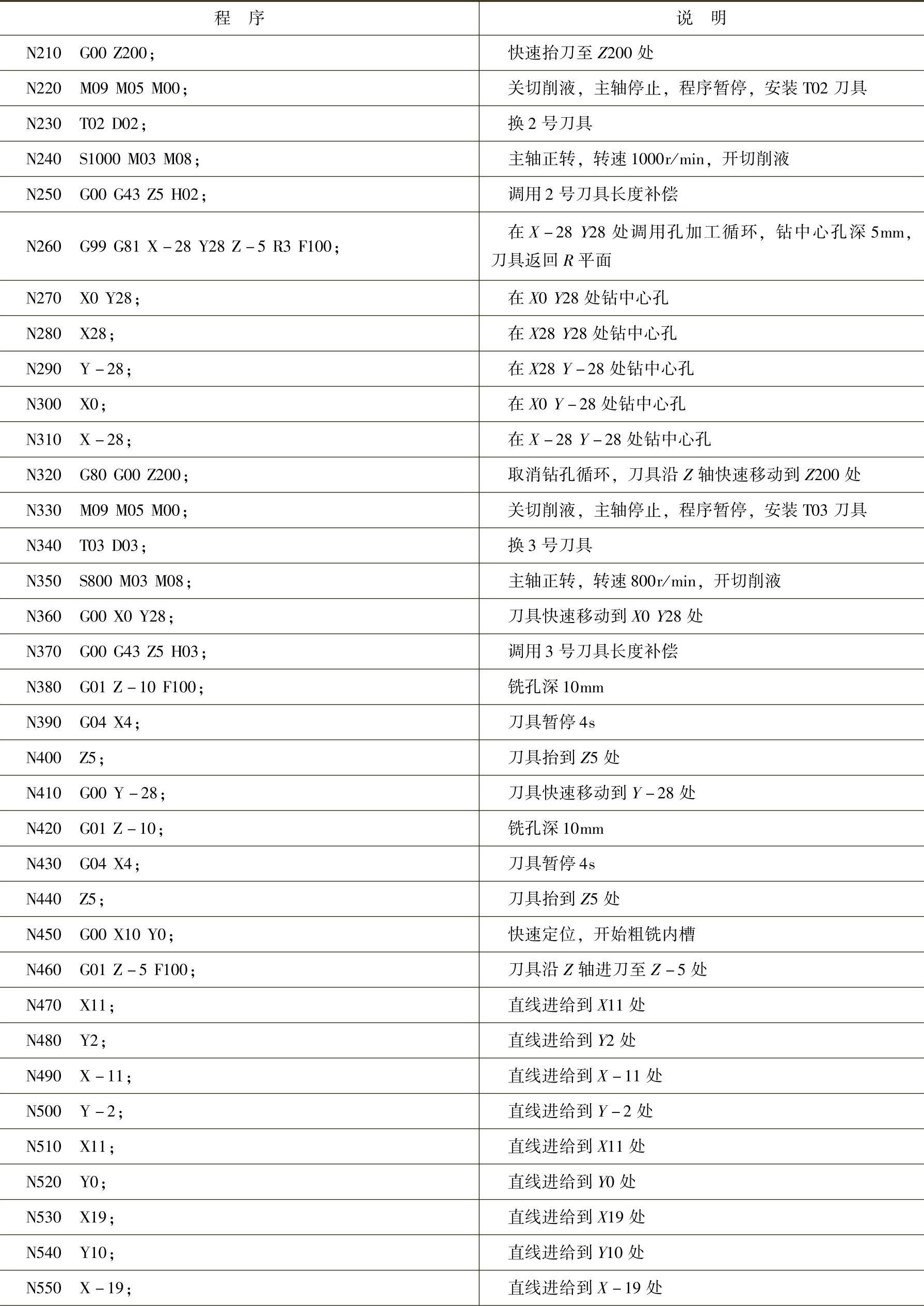 | 程　序 | 说　明 |
|---|---|
| N210　G00 Z200； | 快速抬刀至 Z200 处 |
| N220　M09 M05 M00； | 关切削液，主轴停止，程序暂停，安装 T02 刀具 |
| N230　T02 D02； | 换 2 号刀具 |
| N240　S1000 M03 M08； | 主轴正转，转速 1000r/min，开切削液 |
| N250　G00 G43 Z5 H02； | 调用 2 号刀具长度补偿 |
| N260　G99 G81 X－28 Y28 Z－5 R3 F100； | 在 X－28 Y28 处调用孔加工循环，钻中心孔深 5mm，刀具返回 R 平面 |
| N270　X0 Y28； | 在 X0 Y28 处钻中心孔 |
| N280　X28； | 在 X28 Y28 处钻中心孔 |
| N290　Y－28； | 在 X28 Y－28 处钻中心孔 |
| N300　X0； | 在 X0 Y－28 处钻中心孔 |
| N310　X－28； | 在 X－28 Y－28 处钻中心孔 |
| N320　G80 G00 Z200； | 取消钻孔循环，刀具沿 Z 轴快速移动到 Z200 处 |
| N330　M09 M05 M00； | 关切削液，主轴停止，程序暂停，安装 T03 刀具 |
| N340　T03 D03； | 换 3 号刀具 |
| N350　S800 M03 M08； | 主轴正转，转速 800r/min，开切削液 |
| N360　G00 X0 Y28； | 刀具快速移动到 X0 Y28 处 |
| N370　G00 G43 Z5 H03； | 调用 3 号刀具长度补偿 |
| N380　G01 Z－10 F100； | 铣孔深 10mm |
| N390　G04 X4； | 刀具暂停 4s |
| N400　Z5； | 刀具抬到 Z5 处 |
| N410　G00 Y－28； | 刀具快速移动到 Y－28 处 |
| N420　G01 Z－10； | 铣孔深 10mm |
| N430　G04 X4； | 刀具暂停 4s |
| N440　Z5； | 刀具抬到 Z5 处 |
| N450　G00 X10 Y0； | 快速定位，开始粗铣内槽 |
| N460　G01 Z－5 F100； | 刀具沿 Z 轴进刀至 Z－5 处 |
| N470　X11； | 直线进给到 X11 处 |
| N480　Y2； | 直线进给到 Y2 处 |
| N490　X－11； | 直线进给到 X－11 处 |
| N500　Y－2； | 直线进给到 Y－2 处 |
| N510　X11； | 直线进给到 X11 处 |
| N520　Y0； | 直线进给到 Y0 处 |
| N530　X19； | 直线进给到 X19 处 |
| N540　Y10； | 直线进给到 Y10 处 |
| N550　X－19； | 直线进给到 X－19 处 |